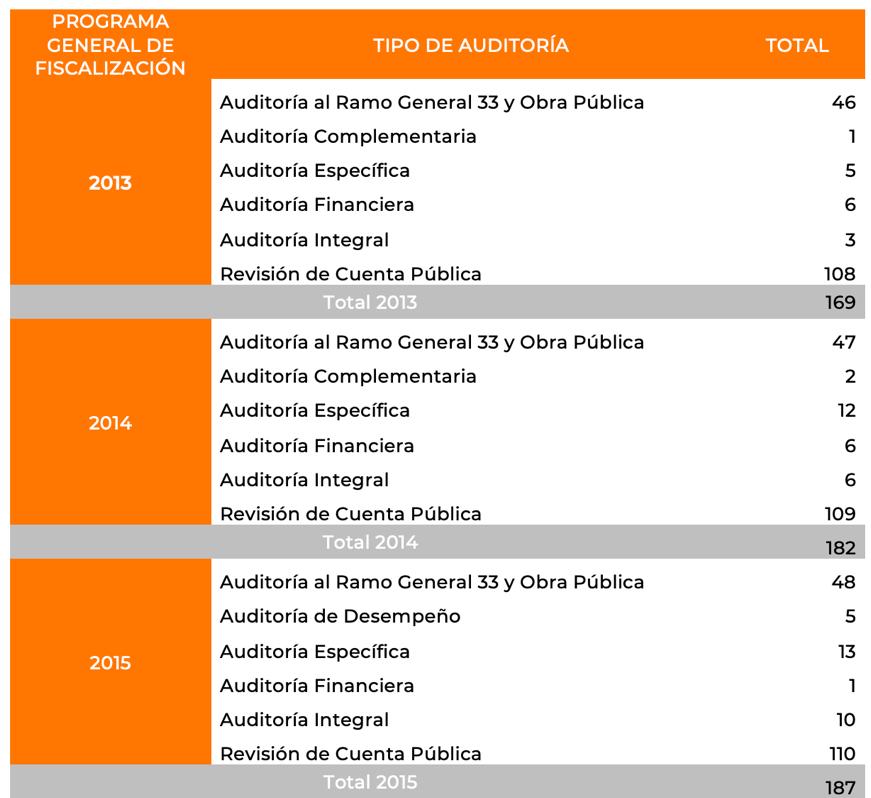 | PROGRAMA GENERAL DE FISCALIZACIÓN | TIPO DE AUDITORÍA | TOTAL |
|---|---|---|
| 2013 | Auditoría al Ramo General 33 y Obra Pública | 46 |
| | Auditoría Complementaria | 1 |
| | Auditoría Específica | 5 |
| | Auditoría Financiera | 6 |
| | Auditoría Integral | 3 |
| | Revisión de Cuenta Pública | 108 |
| | Total 2013 | 169 |
| 2014 | Auditoría al Ramo General 33 y Obra Pública | 47 |
| | Auditoría Complementaria | 2 |
| | Auditoría Específica | 12 |
| | Auditoría Financiera | 6 |
| | Auditoría Integral | 6 |
| | Revisión de Cuenta Pública | 109 |
| | Total 2014 | 182 |
| 2015 | Auditoría al Ramo General 33 y Obra Pública | 48 |
| | Auditoría de Desempeño | 5 |
| | Auditoría Específica | 13 |
| | Auditoría Financiera | 1 |
| | Auditoría Integral | 10 |
| | Revisión de Cuenta Pública | 110 |
| | Total 2015 | 187 |